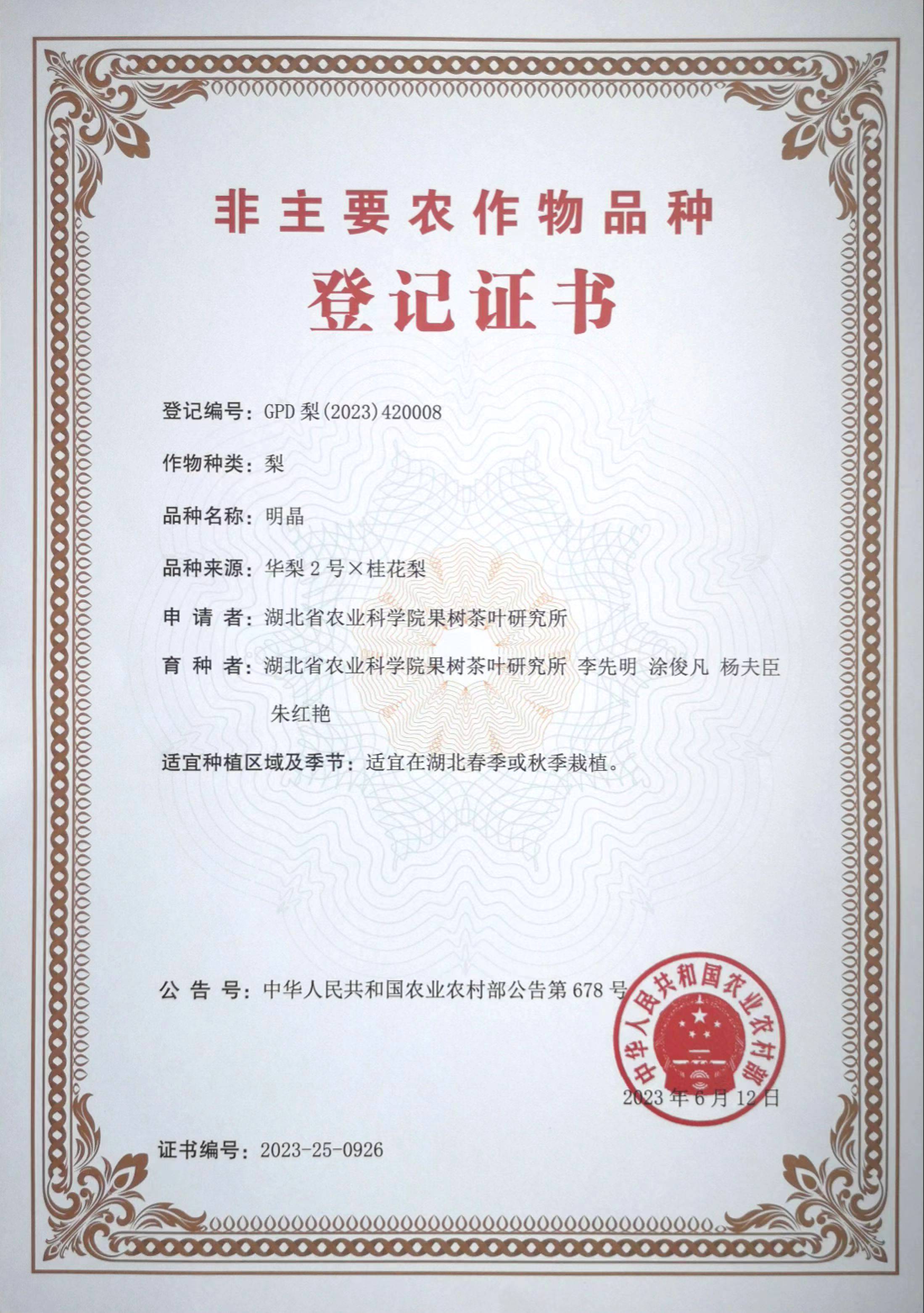 非主要农作物品种

登记证书

登记编号：GPD 梨(2023)420008

作物种类：梨

品种名称：明晶

品种来源：华梨 2 号×桂花梨

申 请 者：湖北省农业科学院果树茶叶研究所

育 种 者：湖北省农业科学院果树茶叶研究所 李先明 涂俊凡 杨夫臣 朱红艳

适宜种植区域及季节：适宜在湖北春季或秋季栽植。

公 告 号：中华人民共和国农业农村部公告第 678 号

中华人民共和国农业农村部

2023 年 6 月 12 日

证书编号：2023-25-0926